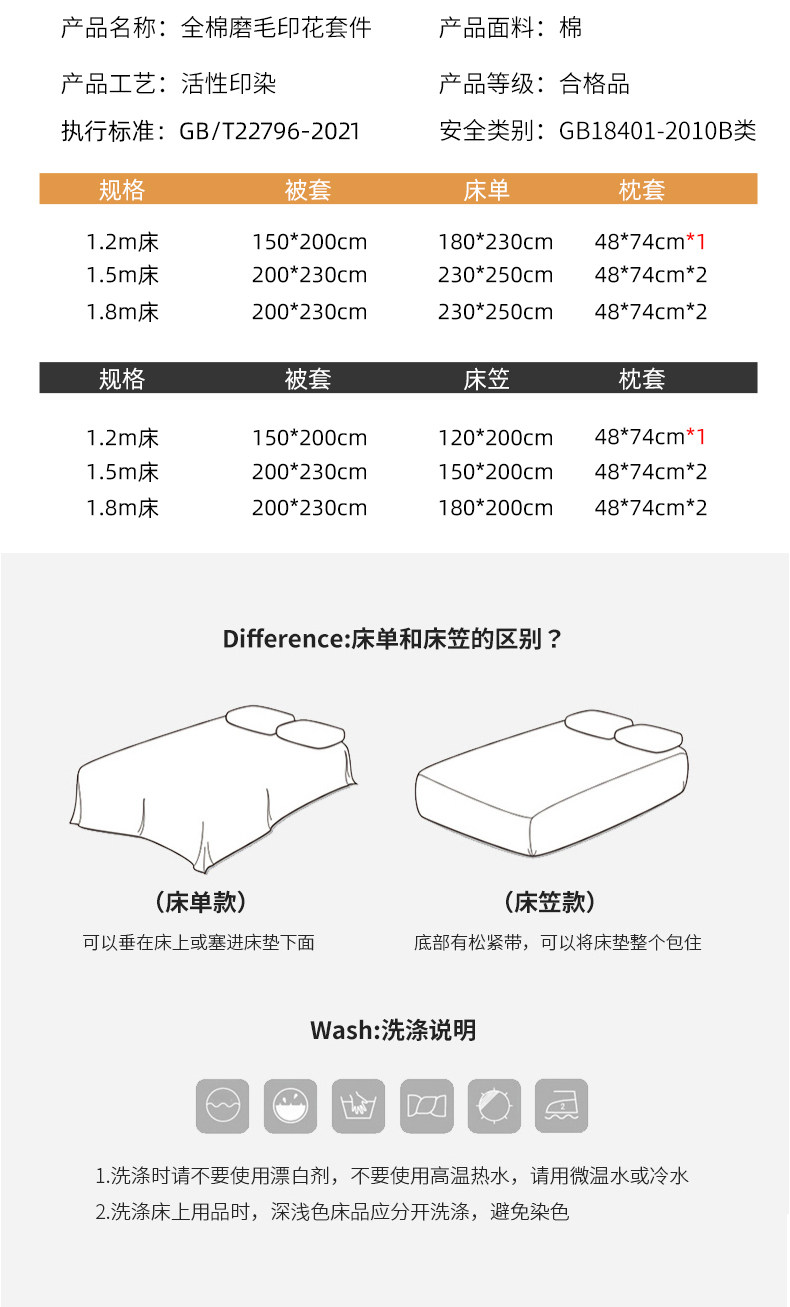 产品名称：全棉磨毛印花套件 产品面料：棉

产品工艺：活性印染 产品等级：合格品

执行标准：GB/T22796-2021 安全类别：GB18401-2010B类

| 规格 | 被套 | 床单 | 枕套 |
|---|---|---|---|
| 1.2m床 | 150*200cm | 180*230cm | 48*74cm*1 |
| 1.5m床 | 200*230cm | 230*250cm | 48*74cm*2 |
| 1.8m床 | 200*230cm | 230*250cm | 48*74cm*2 |

| 规格 | 被套 | 床笠 | 枕套 |
|---|---|---|---|
| 1.2m床 | 150*200cm | 120*200cm | 48*74cm*1 |
| 1.5m床 | 200*230cm | 150*200cm | 48*74cm*2 |
| 1.8m床 | 200*230cm | 180*200cm | 48*74cm*2 |

Difference:床单和床笠的区别？

（床单款）
可以垂在床上或塞进床垫下面

（床笠款）
底部有松紧带，可以将床垫整个包住

Wash:洗涤说明

1.洗涤时请不要使用漂白剂，不要使用高温热水，请用微温水或冷水
2.洗涤床上用品时，深浅色床品应分开洗涤，避免染色